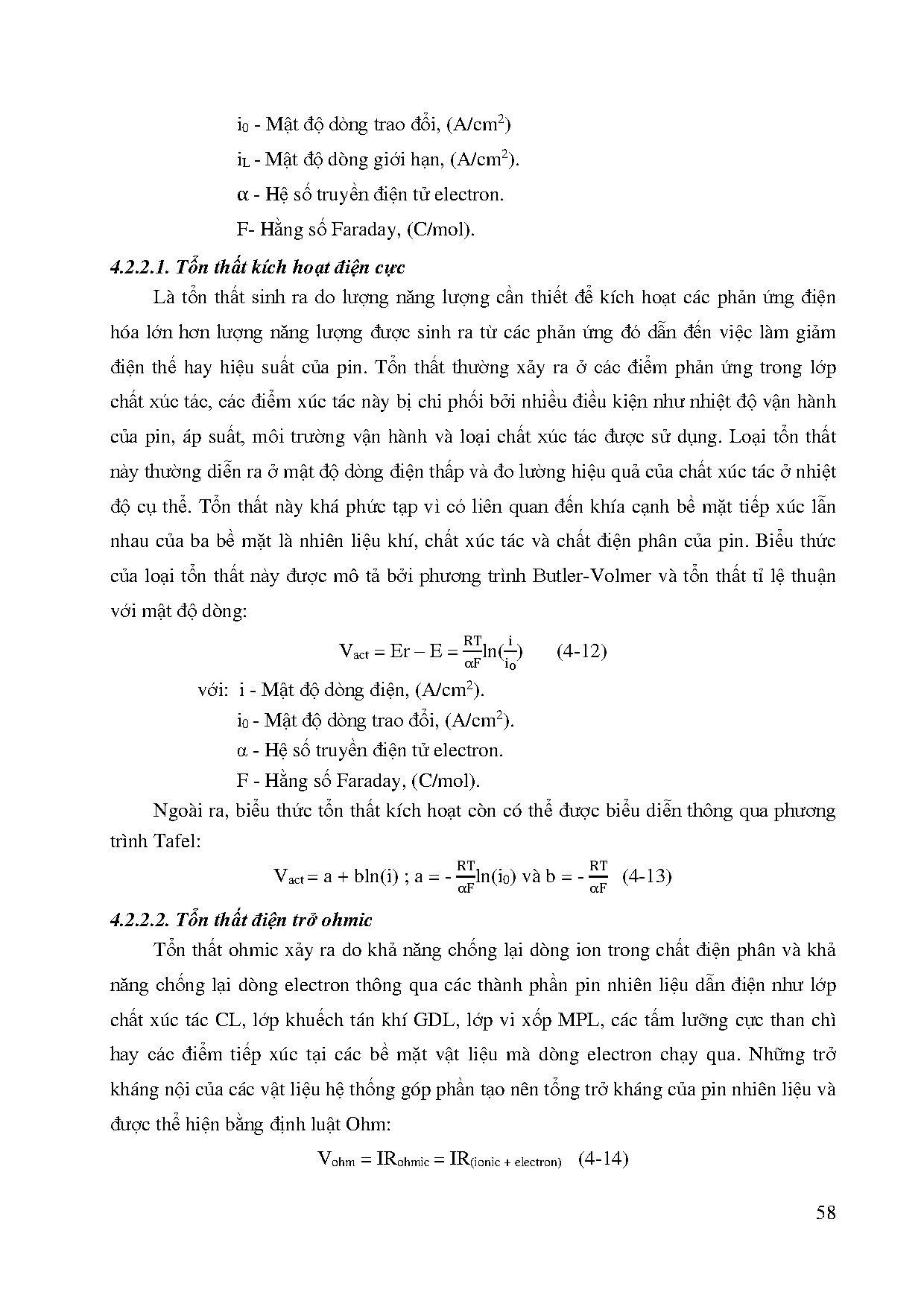 $i_0$ - Mật độ dòng trao đổi, (A/cm$^2$)

$i_L$ - Mật độ dòng giới hạn, (A/cm$^2$).

$\alpha$ - Hệ số truyền điện tử electron.

F- Hằng số Faraday, (C/mol).

4.2.2.1. Tổn thất kích hoạt điện cực

Là tổn thất sinh ra do lượng năng lượng cần thiết để kích hoạt các phản ứng điện hóa lớn hơn lượng năng lượng được sinh ra từ các phản ứng đó dẫn đến việc làm giảm điện thế hay hiệu suất của pin. Tổn thất thường xảy ra ở các điểm phản ứng trong lớp chất xúc tác, các điểm xúc tác này bị chi phối bởi nhiều điều kiện như nhiệt độ vận hành của pin, áp suất, môi trường vận hành và loại chất xúc tác được sử dụng. Loại tổn thất này thường diễn ra ở mật độ dòng điện thấp và đo lường hiệu quả của chất xúc tác ở nhiệt độ cụ thể. Tổn thất này khá phức tạp vì có liên quan đến khía cạnh bề mặt tiếp xúc lẫn nhau của ba bề mặt là nhiên liệu khí, chất xúc tác và chất điện phân của pin. Biểu thức của loại tổn thất này được mô tả bởi phương trình Butler-Volmer và tổn thất tỉ lệ thuận với mật độ dòng:

$V_{act} = Er - E = \frac{RT}{\alpha F}\ln(\frac{i}{i_0})$ (4-12)

với: i - Mật độ dòng điện, (A/cm$^2$).

$i_0$ - Mật độ dòng trao đổi, (A/cm$^2$).

$\alpha$ - Hệ số truyền điện tử electron.

F - Hằng số Faraday, (C/mol).

Ngoài ra, biểu thức tổn thất kích hoạt còn có thể được biểu diễn thông qua phương trình Tafel:

$V_{act} = a + b\ln(i)$ ; $a = -\frac{RT}{\alpha F}\ln(i_0)$ và $b = -\frac{RT}{\alpha F}$ (4-13)

4.2.2.2. Tổn thất điện trở ohmic

Tổn thất ohmic xảy ra do khả năng chống lại dòng ion trong chất điện phân và khả năng chống lại dòng electron thông qua các thành phần pin nhiên liệu dẫn điện như lớp chất xúc tác CL, lớp khuếch tán khí GDL, lớp vi xốp MPL, các tấm lưỡng cực than chì hay các điểm tiếp xúc tại các bề mặt vật liệu mà dòng electron chạy qua. Những trở kháng nội của các vật liệu hệ thống góp phần tạo nên tổng trở kháng của pin nhiên liệu và được thể hiện bằng định luật Ohm:

$V_{ohm} = IR_{ohmic} = IR_{(ionic + electron)}$ (4-14)

58